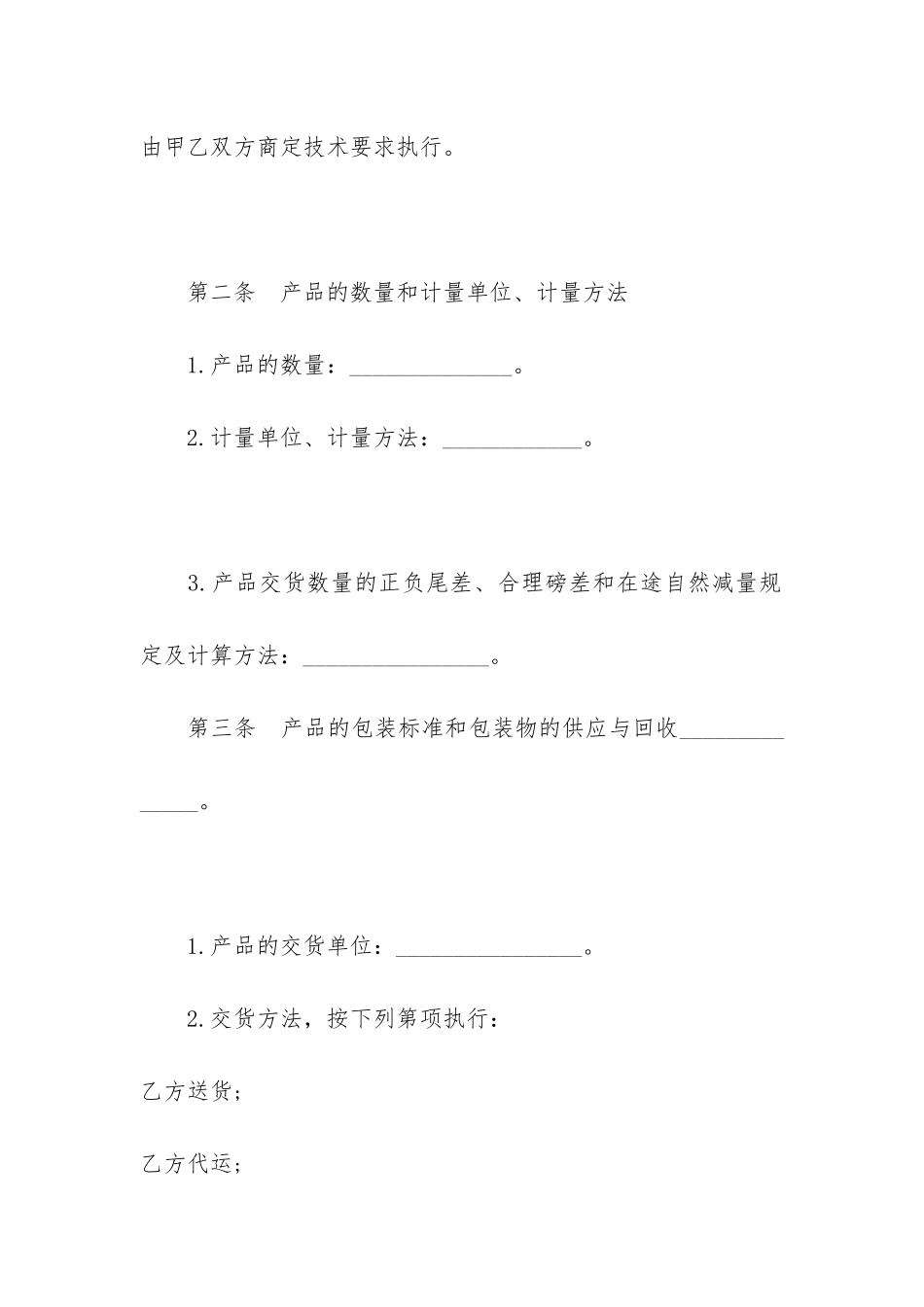 由甲乙双方商定技术要求执行。

第二条　产品的数量和计量单位、计量方法

1.产品的数量：______________。

2.计量单位、计量方法：____________。

3.产品交货数量的正负尾差、合理磅差和在途自然减量规定及计算方法：________________。

第三条　产品的包装标准和包装物的供应与回收______________。

1.产品的交货单位：________________。

2.交货方法，按下列第项执行：

乙方送货;

乙方代运;